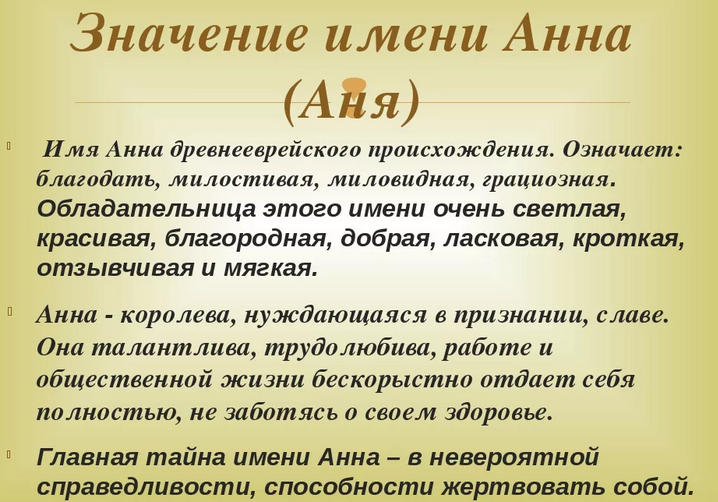 Значение имени Анна (Аня)

Имя Анна древнееврейского происхождения. Означает: благодать, милостивая, миловидная, грациозная. Обладательница этого имени очень светлая, красивая, благородная, добрая, ласковая, кроткая, отзывчивая и мягкая.

Анна - королева, нуждающаяся в признании, славе. Она талантлива, трудолюбива, работе и общественной жизни бескорыстно отдает себя полностью, не заботясь о своем здоровье.

Главная тайна имени Анна – в невероятной справедливости, способности жертвовать собой.